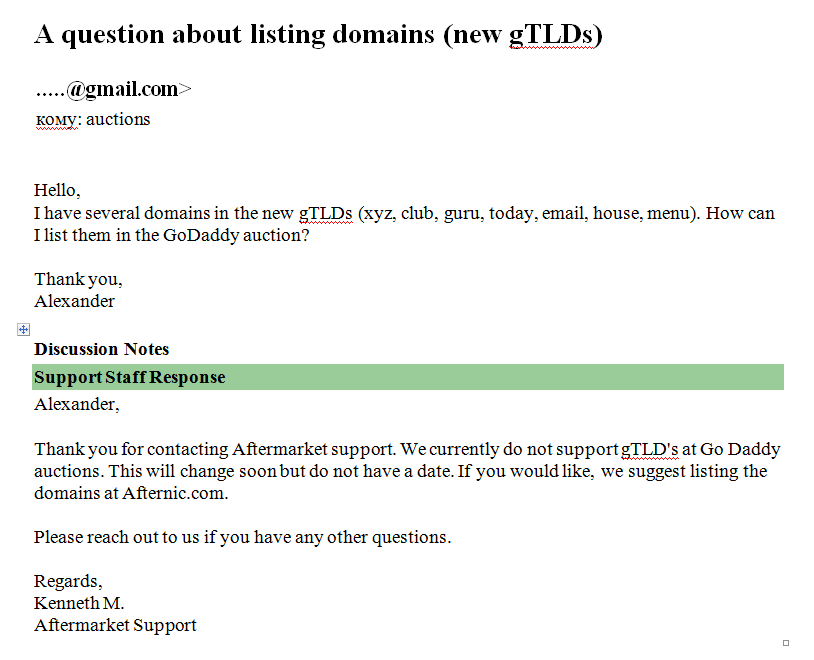 A question about listing domains (new gTLDs)

.....@gmail.com>
кому: auctions

Hello,
I have several domains in the new gTLDs (xyz, club, guru, today, email, house, menu). How can I list them in the GoDaddy auction?

Thank you,
Alexander

Discussion Notes

Support Staff Response

Alexander,

Thank you for contacting Aftermarket support. We currently do not support gTLD's at Go Daddy auctions. This will change soon but do not have a date. If you would like, we suggest listing the domains at Afternic.com.

Please reach out to us if you have any other questions.

Regards,
Kenneth M.
Aftermarket Support